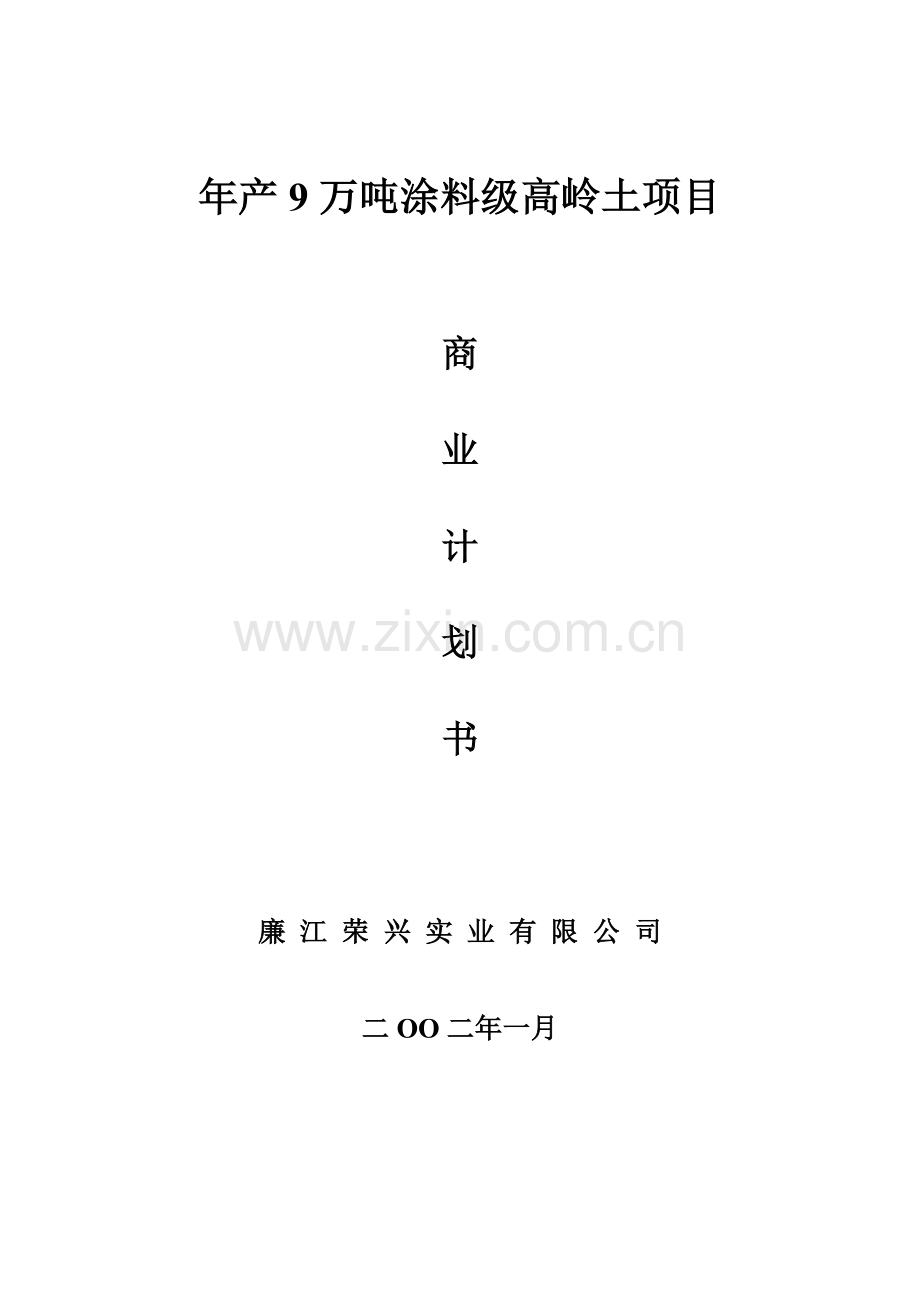 年产 9 万吨涂料级高岭土项目

商

业

计

划

书

www.zixin.com.cn

廉 江 荣 兴 实 业 有 限 公 司

二 OO 二年一月